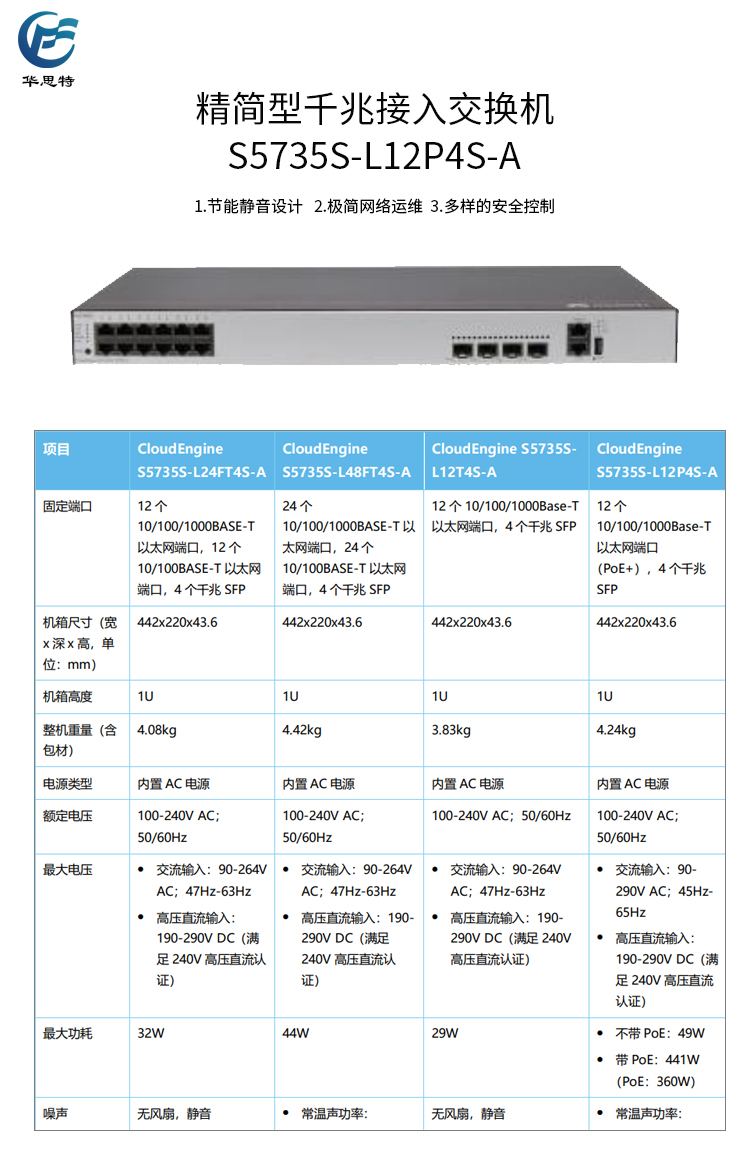 华思特

精简型千兆接入交换机
S5735S-L12P4S-A

1.节能静音设计 2.极简网络运维 3.多样的安全控制

| 项目 | CloudEngine S5735S-L24FT4S-A | CloudEngine S5735S-L48FT4S-A | CloudEngine S5735S-L12T4S-A | CloudEngine S5735S-L12P4S-A |
|---|---|---|---|---|
| 固定端口 | 12 个 10/100/1000BASE-T 以太网端口，12 个 10/100BASE-T 以太网端口，4 个千兆 SFP | 24 个 10/100/1000BASE-T 以太网端口，24 个 10/100BASE-T 以太网端口，4 个千兆 SFP | 12 个 10/100/1000Base-T 以太网端口，4 个千兆 SFP | 12 个 10/100/1000Base-T 以太网端口（PoE+），4 个千兆 SFP |
| 机箱尺寸（宽 x 深 x 高，单位：mm） | 442x220x43.6 | 442x220x43.6 | 442x220x43.6 | 442x220x43.6 |
| 机箱高度 | 1U | 1U | 1U | 1U |
| 整机重量（含包材） | 4.08kg | 4.42kg | 3.83kg | 4.24kg |
| 电源类型 | 内置 AC 电源 | 内置 AC 电源 | 内置 AC 电源 | 内置 AC 电源 |
| 额定电压 | 100-240V AC；50/60Hz | 100-240V AC；50/60Hz | 100-240V AC；50/60Hz | 100-240V AC；50/60Hz |
| 最大电压 | • 交流输入：90-264V AC；47Hz-63Hz • 高压直流输入：190-290V DC（满足 240V 高压直流认证） | • 交流输入：90-264V AC；47Hz-63Hz • 高压直流输入：190-290V DC（满足 240V 高压直流认证） | • 交流输入：90-264V AC；47Hz-63Hz • 高压直流输入：190-290V DC（满足 240V 高压直流认证） | • 交流输入：90-290V AC；45Hz-65Hz • 高压直流输入：190-290V DC（满足 240V 高压直流认证） |
| 最大功耗 | 32W | 44W | 29W | • 不带 PoE：49W • 带 PoE：441W（PoE：360W） |
| 噪声 | 无风扇，静音 | • 常温声功率： | 无风扇，静音 | • 常温声功率： |